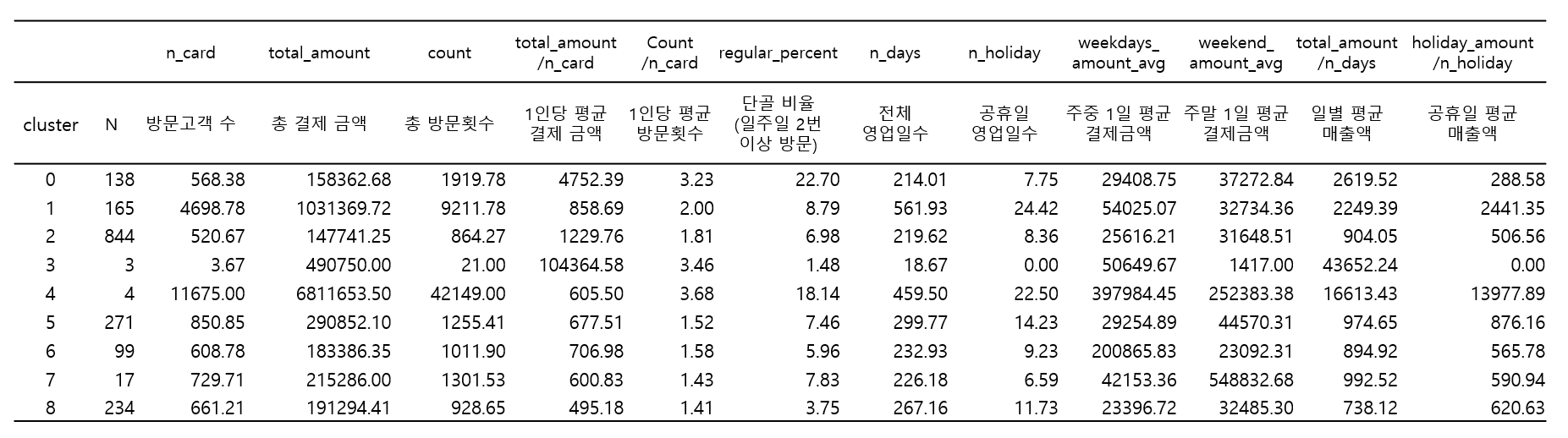 |  |  | n_card | total_amount | count | total_amount /n_card | Count /n_card | regular_percent | n_days | n_holiday | weekdays_ amount_avg | weekend_ amount_avg | total_amount /n_days | holiday_amount /n_holiday |
|---|---|---|---|---|---|---|---|---|---|---|---|---|---|
| cluster | N | 방문고객 수 | 총 결제 금액 | 총 방문횟수 | 1인당 평균 결제 금액 | 1인당 평균 방문횟수 | 단골 비율 (일주일 2번 이상 방문) | 전체 영업일수 | 공휴일 영업일수 | 주중 1일 평균 결제금액 | 주말 1일 평균 결제금액 | 일별 평균 매출액 | 공휴일 평균 매출액 |
| 0 | 138 | 568.38 | 158362.68 | 1919.78 | 4752.39 | 3.23 | 22.70 | 214.01 | 7.75 | 29408.75 | 37272.84 | 2619.52 | 288.58 |
| 1 | 165 | 4698.78 | 1031369.72 | 9211.78 | 858.69 | 2.00 | 8.79 | 561.93 | 24.42 | 54025.07 | 32734.36 | 2249.39 | 2441.35 |
| 2 | 844 | 520.67 | 147741.25 | 864.27 | 1229.76 | 1.81 | 6.98 | 219.62 | 8.36 | 25616.21 | 31648.51 | 904.05 | 506.56 |
| 3 | 3 | 3.67 | 490750.00 | 21.00 | 104364.58 | 3.46 | 1.48 | 18.67 | 0.00 | 50649.67 | 1417.00 | 43652.24 | 0.00 |
| 4 | 4 | 11675.00 | 6811653.50 | 42149.00 | 605.50 | 3.68 | 18.14 | 459.50 | 22.50 | 397984.45 | 252383.38 | 16613.43 | 13977.89 |
| 5 | 271 | 850.85 | 290852.10 | 1255.41 | 677.51 | 1.52 | 7.46 | 299.77 | 14.23 | 29254.89 | 44570.31 | 974.65 | 876.16 |
| 6 | 99 | 608.78 | 183386.35 | 1011.90 | 706.98 | 1.58 | 5.96 | 232.93 | 9.23 | 200865.83 | 23092.31 | 894.92 | 565.78 |
| 7 | 17 | 729.71 | 215286.00 | 1301.53 | 600.83 | 1.43 | 7.83 | 226.18 | 6.59 | 42153.36 | 548832.68 | 992.52 | 590.94 |
| 8 | 234 | 661.21 | 191294.41 | 928.65 | 495.18 | 1.41 | 3.75 | 267.16 | 11.73 | 23396.72 | 32485.30 | 738.12 | 620.63 |